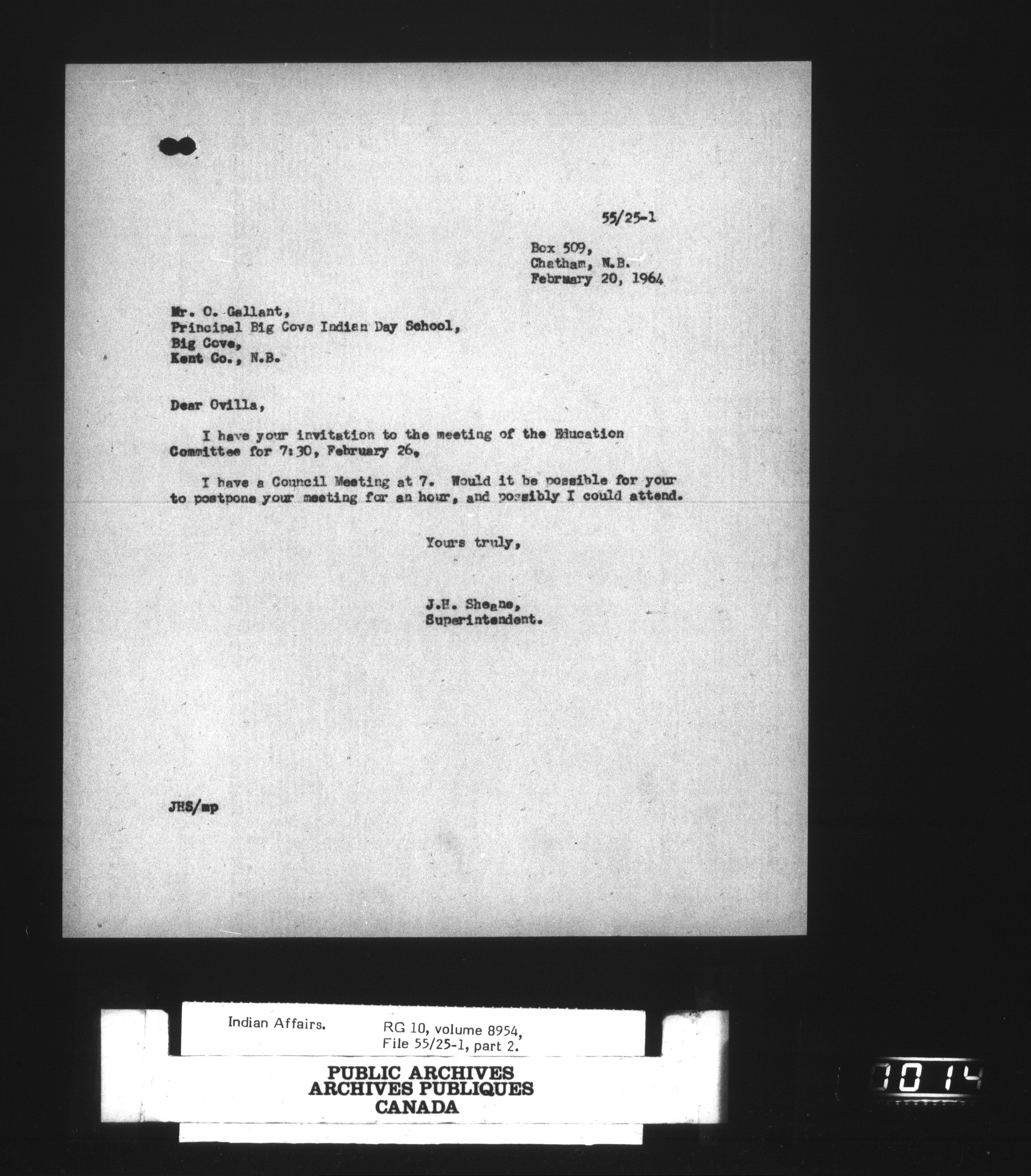 55/25-1

Box 509,
Chatham, N.B.
February 20, 1964

Mr. O. Gallant,
Principal Big Cove Indian Day School,
Big Cove,
Kent Co., N.B.

Dear Ovilla,

I have your invitation to the meeting of the Education Committee for 7:30, February 26,

I have a Council Meeting at 7. Would it be possible for your to postpone your meeting for an hour, and possibly I could attend.

Yours truly,

J.H. Sheane,
Superintendent.

JHS/mp

Indian Affairs.

RG 10, volume 8954,
File 55/25-1, part 2.

PUBLIC ARCHIVES
ARCHIVES PUBLIQUES
CANADA

1014